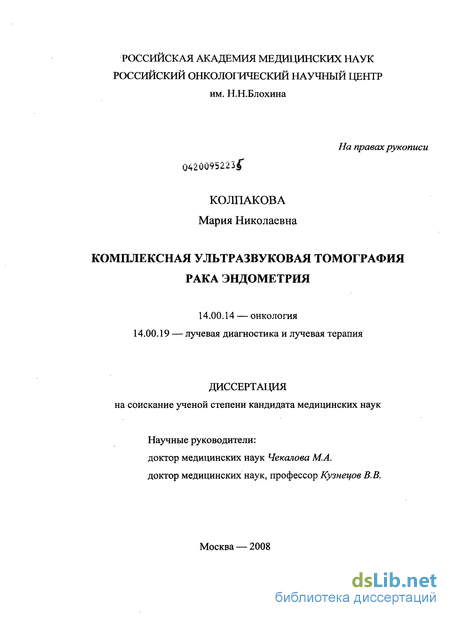 РОССИЙСКАЯ АКАДЕМИЯ МЕДИЦИНСКИХ НАУК
РОССИЙСКИЙ ОНКОЛОГИЧЕСКИЙ НАУЧНЫЙ ЦЕНТР
им. Н.Н.Блохина

На правах рукописи

04200952235

КОЛПАКОВА
Мария Николаевна

КОМПЛЕКСНАЯ УЛЬТРАЗВУКОВАЯ ТОМОГРАФИЯ
РАКА ЭНДОМЕТРИЯ

14.00.14 — онкология
14.00.19 — лучевая диагностика и лучевая терапия

ДИССЕРТАЦИЯ
на соискание ученой степени кандидата медицинских наук

Научные руководители:
доктор медицинских наук Чекалова М.А.
доктор медицинских наук, профессор Кузнецов В.В.

Москва — 2008

dsLib.net
библиотека диссертаций